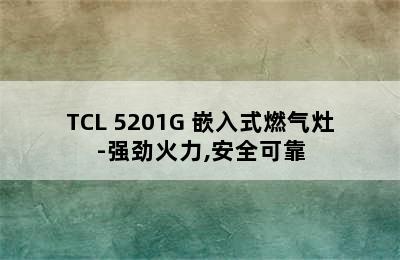 TCL 5201G 嵌入式燃气灶
-强劲火力,安全可靠